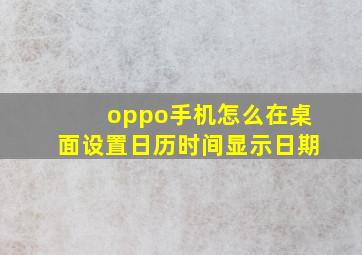 oppo手机怎么在桌面设置日历时间显示日期